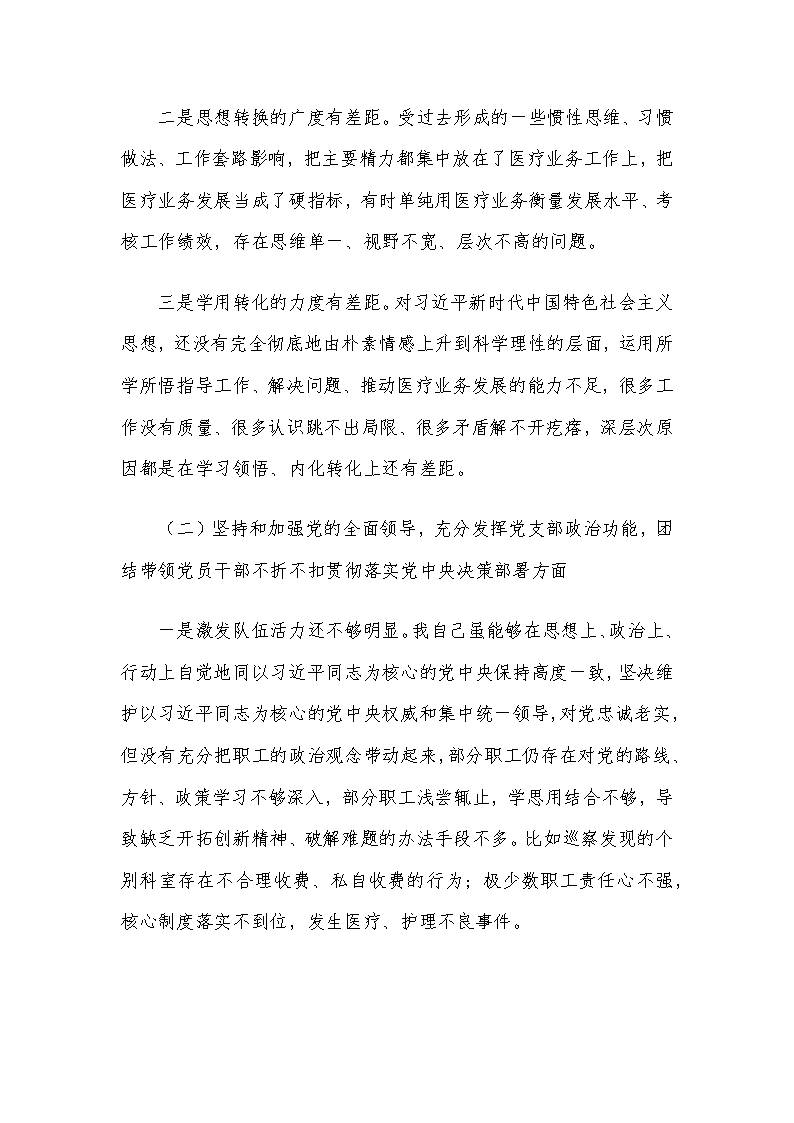 二是思想转换的广度有差距。受过去形成的一些惯性思维、习惯做法、工作套路影响，把主要精力都集中放在了医疗业务工作上，把医疗业务发展当成了硬指标，有时单纯用医疗业务衡量发展水平、考核工作绩效，存在思维单一、视野不宽、层次不高的问题。

三是学用转化的力度有差距。对习近平新时代中国特色社会主义思想，还没有完全彻底地由朴素情感上升到科学理性的层面，运用所学所悟指导工作、解决问题、推动医疗业务发展的能力不足，很多工作没有质量、很多认识跳不出局限、很多矛盾解不开疙瘩，深层次原因都是在学习领悟、内化转化上还有差距。

（二）坚持和加强党的全面领导，充分发挥党支部政治功能，团结带领党员干部不折不扣贯彻落实党中央决策部署方面

一是激发队伍活力还不够明显。我自己虽能够在思想上、政治上、行动上自觉地同以习近平同志为核心的党中央保持高度一致，坚决维护以习近平同志为核心的党中央权威和集中统一领导，对党忠诚老实，但没有充分把职工的政治观念带动起来，部分职工仍存在对党的路线、方针、政策学习不够深入，部分职工浅尝辄止，学思用结合不够，导致缺乏开拓创新精神、破解难题的办法手段不多。比如巡察发现的个别科室存在不合理收费、私自收费的行为；极少数职工责任心不强，核心制度落实不到位，发生医疗、护理不良事件。